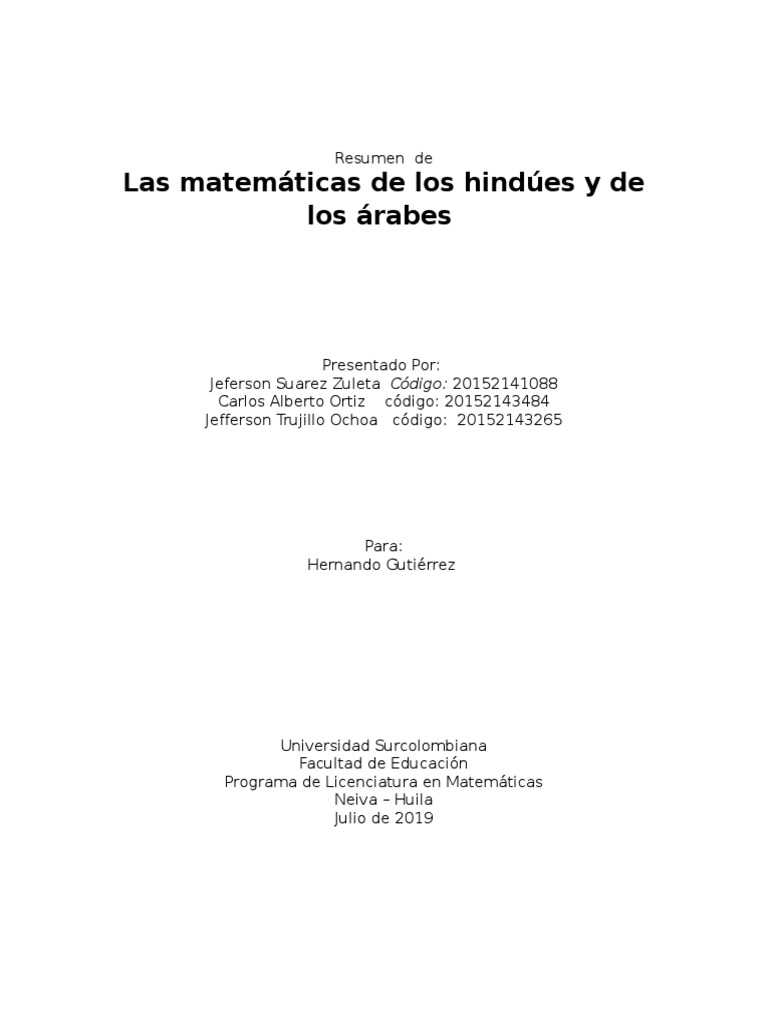 Resumen de

Las matemáticas de los hindúes y de los árabes

Presentado Por:
Jeferson Suarez Zuleta Código: 20152141088
Carlos Alberto Ortiz código: 20152143484
Jefferson Trujillo Ochoa código: 20152143265

Para:
Hernando Gutiérrez

Universidad Surcolombiana
Facultad de Educación
Programa de Licenciatura en Matemáticas
Neiva – Huila
Julio de 2019